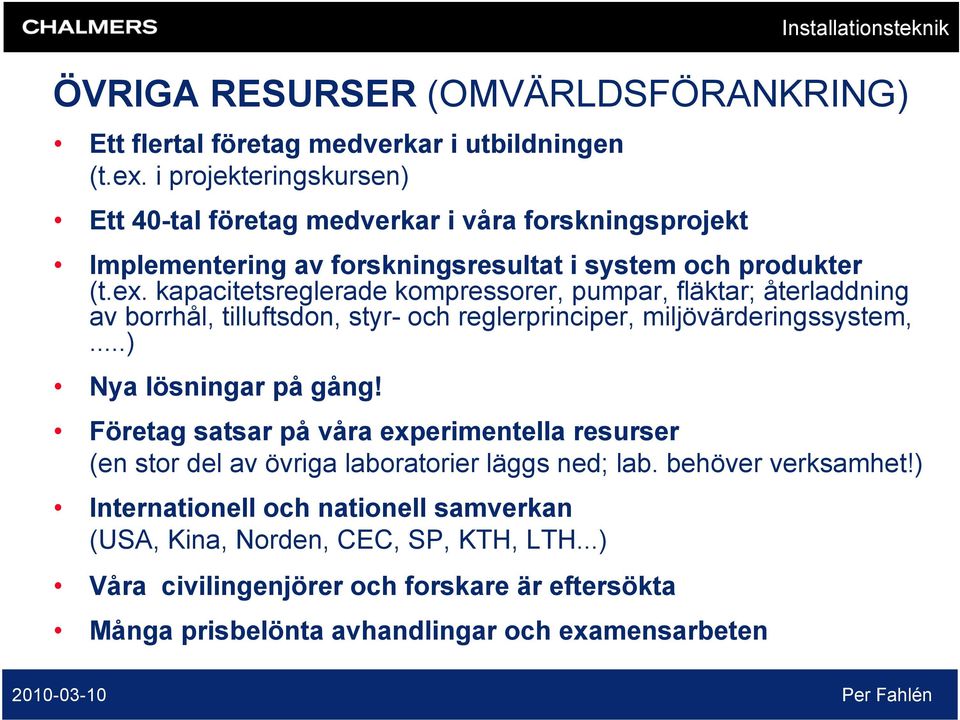 CHALMERS

Installationsteknik

ÖVRIGA RESURSER (OMVÄRLDSFÖRANKRING)

• Ett flertal företag medverkar i utbildningen (t.ex. i projekteringskursen)

• Ett 40-tal företag medverkar i våra forskningsprojekt

• Implementering av forskningsresultat i system och produkter (t.ex. kapacitetsreglerade kompressorer, pumpar, fläktar; återladdning av borrhål, tilluftsdon, styr- och reglerprinciper, miljövärderingssystem, .....)

• Nya lösningar på gång!

• Företag satsar på våra experimentella resurser (en stor del av övriga laboratorier läggs ned; lab. behöver verksamhet!)

• Internationell och nationell samverkan (USA, Kina, Norden, CEC, SP, KTH, LTH...)

• Våra civilingenjörer och forskare är eftersökta

• Många prisbelönta avhandlingar och examensarbeten

2010-03-10

Per Fahlén